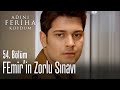 ADINI FERİHA KOYDUM

54. Bölüm
FEmir'in Zorlu Sınavı